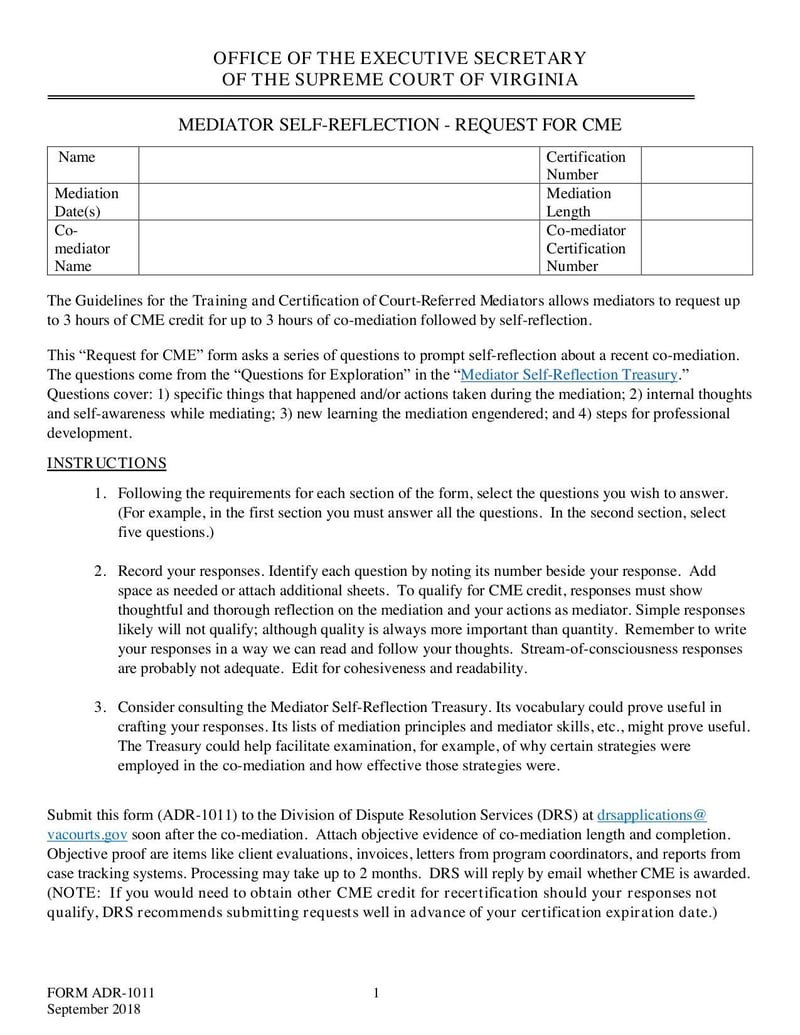 OFFICE OF THE EXECUTIVE SECRETARY
OF THE SUPREME COURT OF VIRGINIA

MEDIATOR SELF-REFLECTION - REQUEST FOR CME

| Name | | Certification Number | |
|---|---|---|---|
| Mediation Date(s) | | Mediation Length | |
| Co-mediator Name | | Co-mediator Certification Number | |

The Guidelines for the Training and Certification of Court-Referred Mediators allows mediators to request up to 3 hours of CME credit for up to 3 hours of co-mediation followed by self-reflection.

This “Request for CME” form asks a series of questions to prompt self-reflection about a recent co-mediation. The questions come from the “Questions for Exploration” in the “Mediator Self-Reflection Treasury.” Questions cover: 1) specific things that happened and/or actions taken during the mediation; 2) internal thoughts and self-awareness while mediating; 3) new learning the mediation engendered; and 4) steps for professional development.

INSTRUCTIONS

1. Following the requirements for each section of the form, select the questions you wish to answer. (For example, in the first section you must answer all the questions. In the second section, select five questions.)

2. Record your responses. Identify each question by noting its number beside your response. Add space as needed or attach additional sheets. To qualify for CME credit, responses must show thoughtful and thorough reflection on the mediation and your actions as mediator. Simple responses likely will not qualify; although quality is always more important than quantity. Remember to write your responses in a way we can read and follow your thoughts. Stream-of-consciousness responses are probably not adequate. Edit for cohesiveness and readability.

3. Consider consulting the Mediator Self-Reflection Treasury. Its vocabulary could prove useful in crafting your responses. Its lists of mediation principles and mediator skills, etc., might prove useful. The Treasury could help facilitate examination, for example, of why certain strategies were employed in the co-mediation and how effective those strategies were.

Submit this form (ADR-1011) to the Division of Dispute Resolution Services (DRS) at drsapplications@vacourts.gov soon after the co-mediation. Attach objective evidence of co-mediation length and completion. Objective proof are items like client evaluations, invoices, letters from program coordinators, and reports from case tracking systems. Processing may take up to 2 months. DRS will reply by email whether CME is awarded. (NOTE: If you would need to obtain other CME credit for recertification should your responses not qualify, DRS recommends submitting requests well in advance of your certification expiration date.)

FORM ADR-1011
September 2018
1